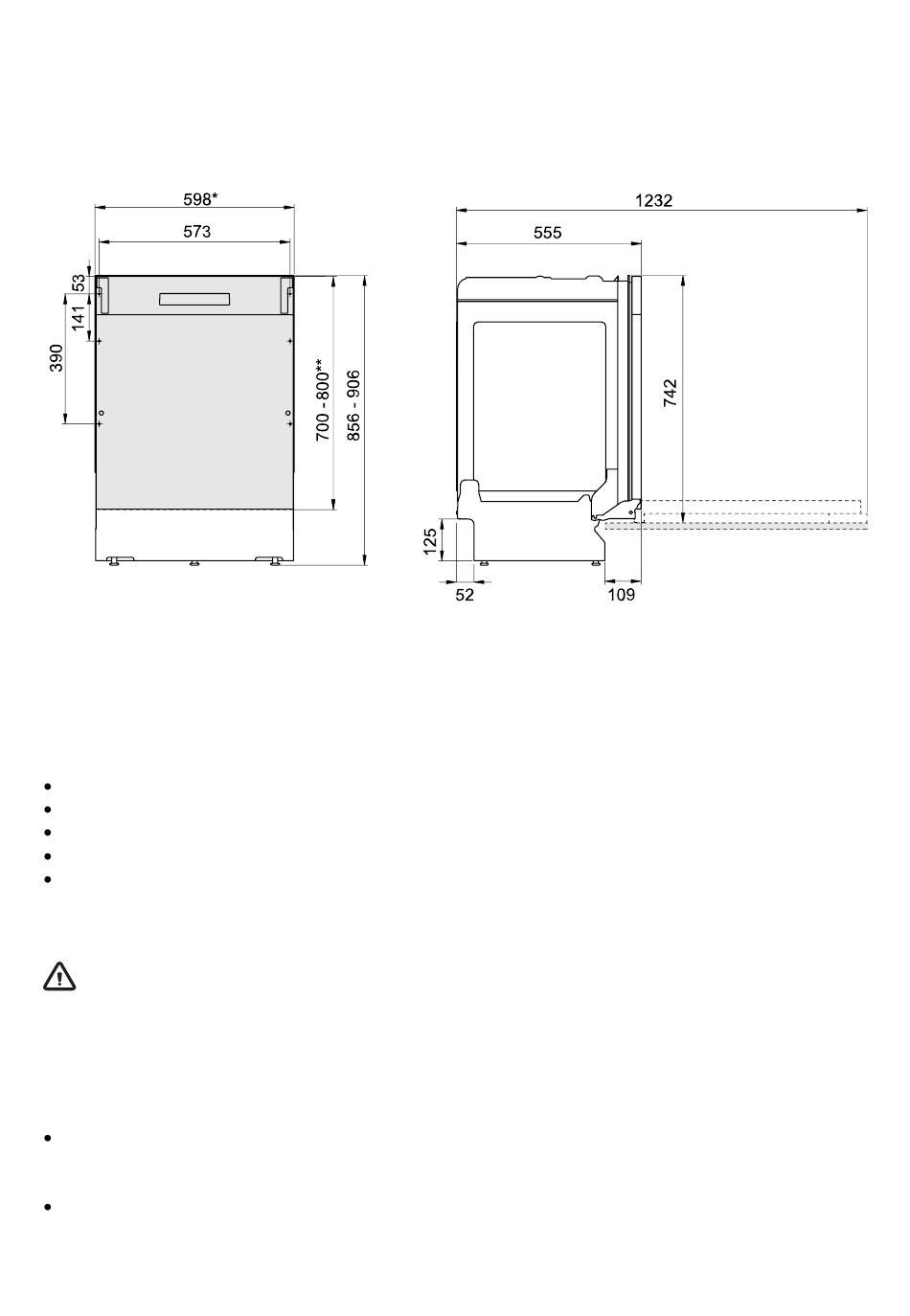 598*

573

53

141

390

700 - 800**

856 - 906

1232

555

742

125

52

109